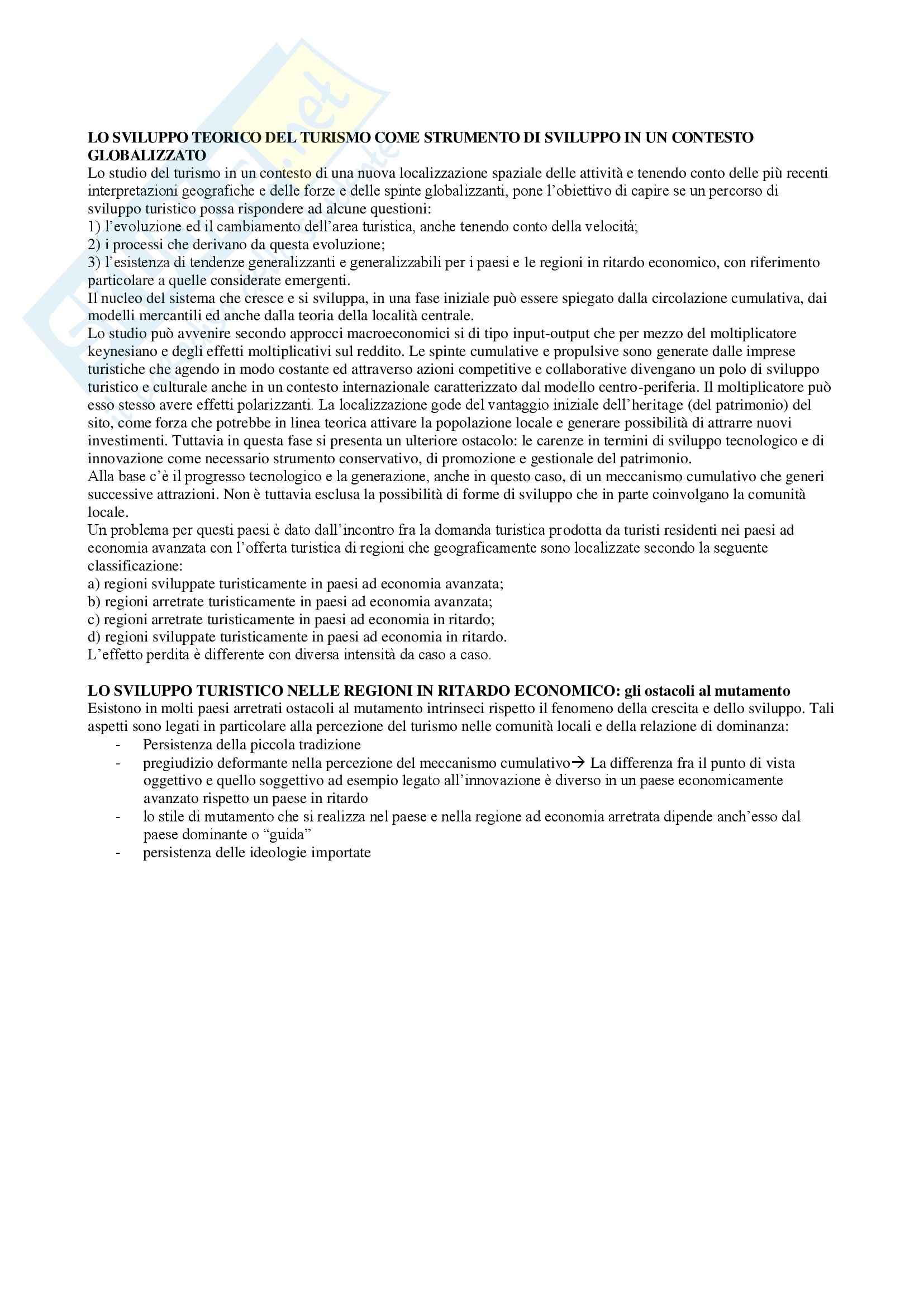 LO SVILUPPO TEORICO DEL TURISMO COME STRUMENTO DI SVILUPPO IN UN CONTESTO GLOBALIZZATO

Lo studio del turismo in un contesto di una nuova localizzazione spaziale delle attività e tenendo conto delle più recenti interpretazioni geografiche e delle forze e delle spinte globalizzanti, pone l'obiettivo di capire se un percorso di sviluppo turistico possa rispondere ad alcune questioni:
1) l'evoluzione ed il cambiamento dell'area turistica, anche tenendo conto della velocità;
2) i processi che derivano da questa evoluzione;
3) l'esistenza di tendenze generalizzanti e generalizzabili per i paesi e le regioni in ritardo economico, con riferimento particolare a quelle considerate emergenti.
Il nucleo del sistema che cresce e si sviluppa, in una fase iniziale può essere spiegato dalla circolazione cumulativa, dai modelli mercantili ed anche dalla teoria della località centrale.
Lo studio può avvenire secondo approcci macroeconomici si di tipo input-output che per mezzo del moltiplicatore keynesiano e degli effetti moltiplicativi sul reddito. Le spinte cumulative e propulsive sono generate dalle imprese turistiche che agendo in modo costante ed attraverso azioni competitive e collaborative divengano un polo di sviluppo turistico e culturale anche in un contesto internazionale caratterizzato dal modello centro-periferia. Il moltiplicatore può esso stesso avere effetti polarizzanti. La localizzazione gode del vantaggio iniziale dell'heritage (del patrimonio) del sito, come forza che potrebbe in linea teorica attivare la popolazione locale e generare possibilità di attrarre nuovi investimenti. Tuttavia in questa fase si presenta un ulteriore ostacolo: le carenze in termini di sviluppo tecnologico e di innovazione come necessario strumento conservativo, di promozione e gestionale del patrimonio.
Alla base c'è il progresso tecnologico e la generazione, anche in questo caso, di un meccanismo cumulativo che generi successive attrazioni. Non è tuttavia esclusa la possibilità di forme di sviluppo che in parte coinvolgano la comunità locale.
Un problema per questi paesi è dato dall'incontro fra la domanda turistica prodotta da turisti residenti nei paesi ad economia avanzata con l'offerta turistica di regioni che geograficamente sono localizzate secondo la seguente classificazione:
a) regioni sviluppate turisticamente in paesi ad economia avanzata;
b) regioni arretrate turisticamente in paesi ad economia avanzata;
c) regioni arretrate turisticamente in paesi ad economia in ritardo;
d) regioni sviluppate turisticamente in paesi ad economia in ritardo.
L'effetto perdita è differente con diversa intensità da caso a caso.

LO SVILUPPO TURISTICO NELLE REGIONI IN RITARDO ECONOMICO: gli ostacoli al mutamento
Esistono in molti paesi arretrati ostacoli al mutamento intrinseci rispetto il fenomeno della crescita e dello sviluppo. Tali aspetti sono legati in particolare alla percezione del turismo nelle comunità locali e della relazione di dominanza:
- Persistenza della piccola tradizione
- pregiudizio deformante nella percezione del meccanismo cumulativo→ La differenza fra il punto di vista oggettivo e quello soggettivo ad esempio legato all'innovazione è diverso in un paese economicamente avanzato rispetto un paese in ritardo
- lo stile di mutamento che si realizza nel paese e nella regione ad economia arretrata dipende anch'esso dal paese dominante o "guida"
- persistenza delle ideologie importate